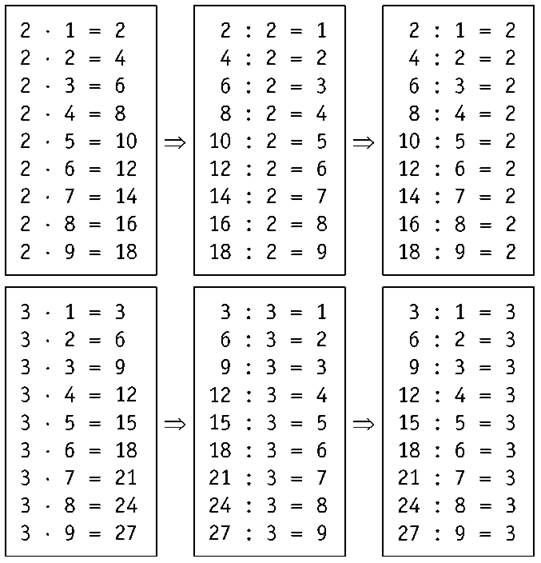 $2 \cdot 1 = 2$
$2 \cdot 2 = 4$
$2 \cdot 3 = 6$
$2 \cdot 4 = 8$
$2 \cdot 5 = 10$
$2 \cdot 6 = 12$
$2 \cdot 7 = 14$
$2 \cdot 8 = 16$
$2 \cdot 9 = 18$

$\Rightarrow$

$2 : 2 = 1$
$4 : 2 = 2$
$6 : 2 = 3$
$8 : 2 = 4$
$10 : 2 = 5$
$12 : 2 = 6$
$14 : 2 = 7$
$16 : 2 = 8$
$18 : 2 = 9$

$\Rightarrow$

$2 : 1 = 2$
$4 : 2 = 2$
$6 : 3 = 2$
$8 : 4 = 2$
$10 : 5 = 2$
$12 : 6 = 2$
$14 : 7 = 2$
$16 : 8 = 2$
$18 : 9 = 2$

$3 \cdot 1 = 3$
$3 \cdot 2 = 6$
$3 \cdot 3 = 9$
$3 \cdot 4 = 12$
$3 \cdot 5 = 15$
$3 \cdot 6 = 18$
$3 \cdot 7 = 21$
$3 \cdot 8 = 24$
$3 \cdot 9 = 27$

$\Rightarrow$

$3 : 3 = 1$
$6 : 3 = 2$
$9 : 3 = 3$
$12 : 3 = 4$
$15 : 3 = 5$
$18 : 3 = 6$
$21 : 3 = 7$
$24 : 3 = 8$
$27 : 3 = 9$

$\Rightarrow$

$3 : 1 = 3$
$6 : 2 = 3$
$9 : 3 = 3$
$12 : 4 = 3$
$15 : 5 = 3$
$18 : 6 = 3$
$21 : 7 = 3$
$24 : 8 = 3$
$27 : 9 = 3$